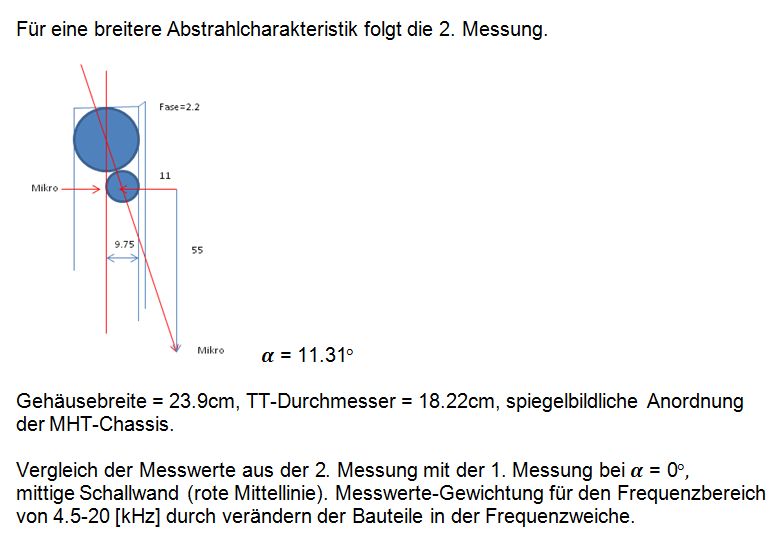 Für eine breitere Abstrahlcharakteristik folgt die 2. Messung.

Fase=2.2

11

Mikro

9.75

55

Mikro

$\alpha$ = 11.31°

Gehäusebreite = 23.9cm, TT-Durchmesser = 18.22cm, spiegelbildliche Anordnung der MHT-Chassis.

Vergleich der Messwerte aus der 2. Messung mit der 1. Messung bei $\alpha$ = 0°, mittige Schallwand (rote Mittellinie). Messwerte-Gewichtung für den Frequenzbereich von 4.5-20 [kHz] durch verändern der Bauteile in der Frequenzweiche.